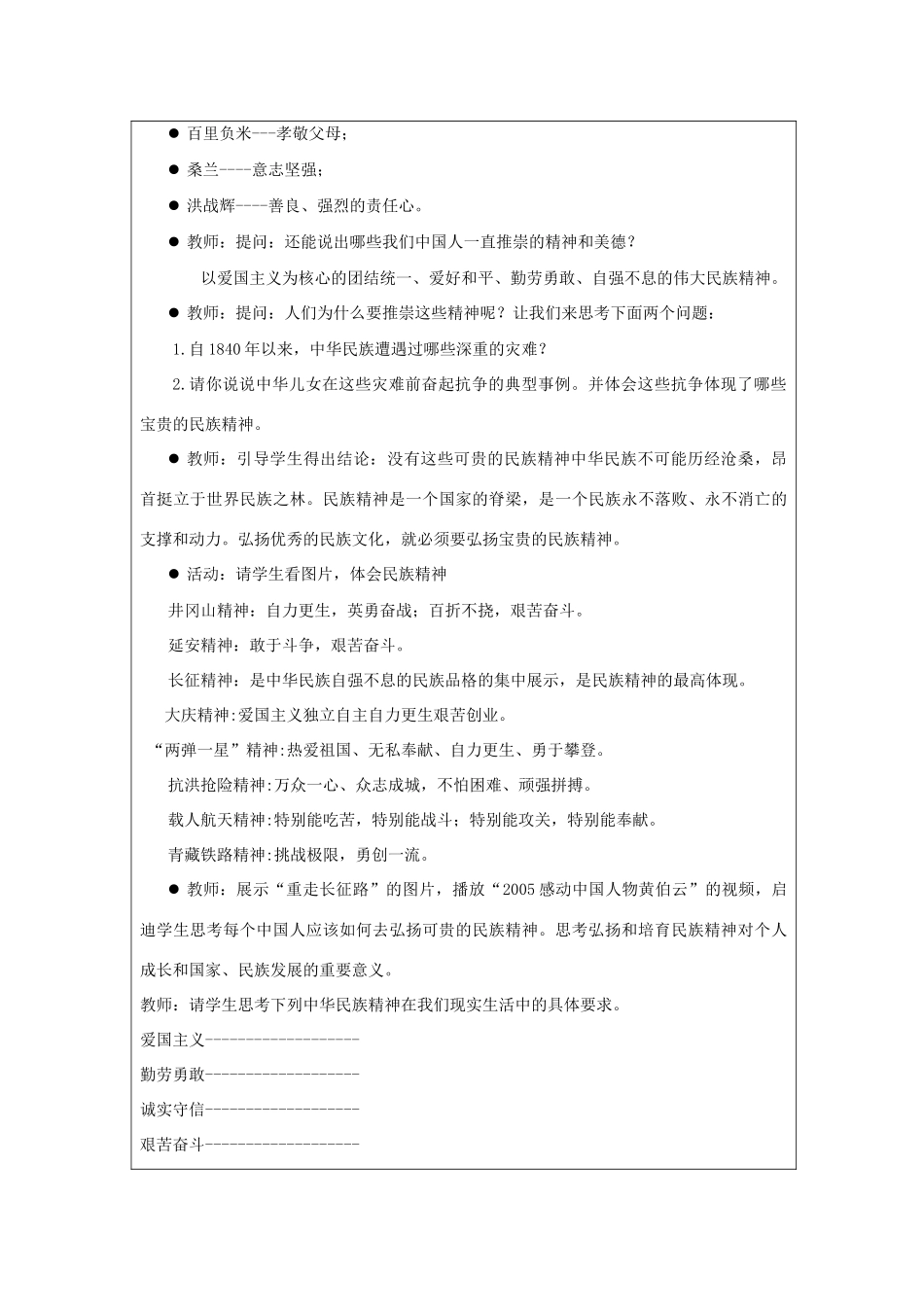 ● 百里负米---孝敬父母；

● 桑兰----意志坚强；

● 洪战辉----善良、强烈的责任心。

● 教师：提问：还能说出哪些我们中国人一直推崇的精神和美德？

以爱国主义为核心的团结统一、爱好和平、勤劳勇敢、自强不息的伟大民族精神。

● 教师：提问：人们为什么要推崇这些精神呢？让我们来思考下面两个问题：

1.自1840年以来，中华民族遭遇过哪些深重的灾难？

2.请你说说中华儿女在这些灾难前奋起抗争的典型事例。并体会这些抗争体现了哪些宝贵的民族精神。

● 教师：引导学生得出结论：没有这些可贵的民族精神中华民族不可能历经沧桑，昂首挺立于世界民族之林。民族精神是一个国家的脊梁，是一个民族永不落败、永不消亡的支撑和动力。弘扬优秀的民族文化，就必须要弘扬宝贵的民族精神。

● 活动：请学生看图片，体会民族精神

井冈山精神：自力更生，英勇奋战；百折不挠，艰苦奋斗。

延安精神：敢于斗争，艰苦奋斗。

长征精神：是中华民族自强不息的民族品格的集中展示，是民族精神的最高体现。

大庆精神:爱国主义独立自主自力更生艰苦创业。

“两弹一星”精神:热爱祖国、无私奉献、自力更生、勇于攀登。

抗洪抢险精神:万众一心、众志成城，不怕困难、顽强拼搏。

载人航天精神:特别能吃苦，特别能战斗；特别能攻关，特别能奉献。

青藏铁路精神:挑战极限，勇创一流。

● 教师：展示“重走长征路”的图片，播放“2005感动中国人物黄伯云”的视频，启迪学生思考每个中国人应该如何去弘扬可贵的民族精神。思考弘扬和培育民族精神对个人成长和国家、民族发展的重要意义。

教师：请学生思考下列中华民族精神在我们现实生活中的具体要求。

爱国主义------------------

勤劳勇敢------------------

诚实守信------------------

艰苦奋斗------------------